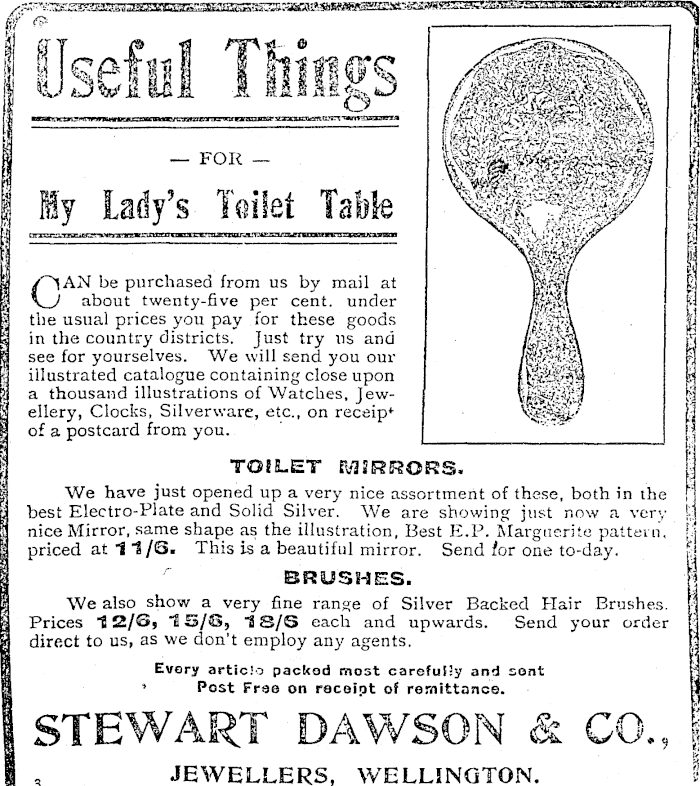 Useful Things

— FOR —

My Lady's Toilet Table

CAN be purchased from us by mail at about twenty-five per cent. under the usual prices you pay for these goods in the country districts. Just try us and see for yourselves. We will send you our illustrated catalogue containing close upon a thousand illustrations of Watches, Jewellery, Clocks, Silverware, etc., on receipt of a postcard from you.

TOILET MIRRORS.

We have just opened up a very nice assortment of these, both in the best Electro-Plate and Solid Silver. We are showing just now a very nice Mirror, same shape as the illustration, Best E.P. Marguerite pattern, priced at 11/6. This is a beautiful mirror. Send for one to-day.

BRUSHES.

We also show a very fine range of Silver Backed Hair Brushes. Prices 12/6, 15/6, 18/6 each and upwards. Send your order direct to us, as we don't employ any agents.

Every article packed most carefully and sent Post Free on receipt of remittance.

STEWART DAWSON & CO.,

JEWELLERS, WELLINGTON.

3